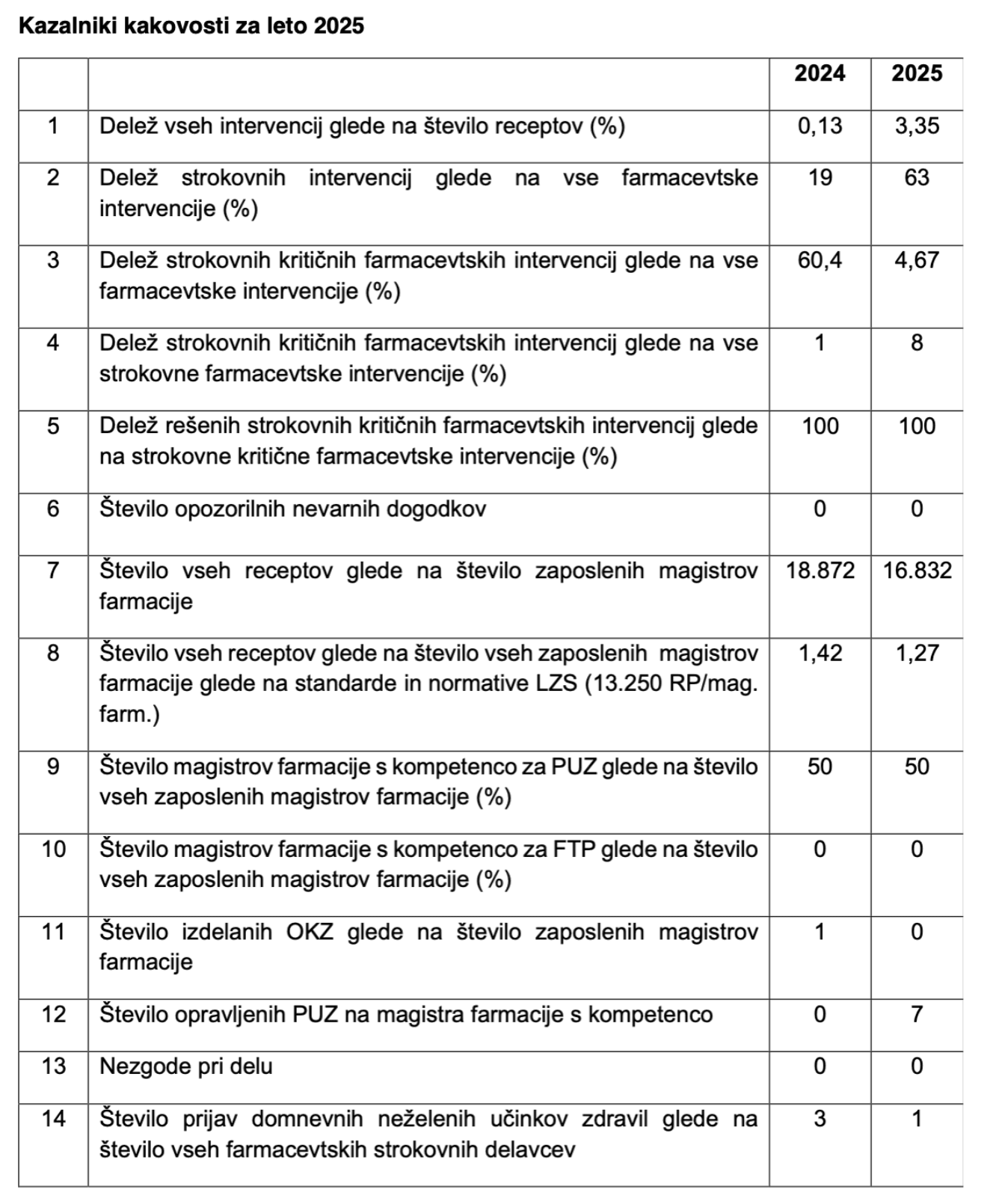 **Kazalniki kakovosti za leto 2025**

| | | 2024 | 2025 |
|---|---|---|---|
| 1 | Delež vseh intervencij glede na število receptov (%) | 0,13 | 3,35 |
| 2 | Delež strokovnih intervencij glede na vse farmacevtske intervencije (%) | 19 | 63 |
| 3 | Delež strokovnih kritičnih farmacevtskih intervencij glede na vse farmacevtske intervencije (%) | 60,4 | 4,67 |
| 4 | Delež strokovnih kritičnih farmacevtskih intervencij glede na vse strokovne farmacevtske intervencije (%) | 1 | 8 |
| 5 | Delež rešenih strokovnih kritičnih farmacevtskih intervencij glede na strokovne kritične farmacevtske intervencije (%) | 100 | 100 |
| 6 | Število opozorilnih nevarnih dogodkov | 0 | 0 |
| 7 | Število vseh receptov glede na število zaposlenih magistrov farmacije | 18.872 | 16.832 |
| 8 | Število vseh receptov glede na število vseh zaposlenih magistrov farmacije glede na standarde in normative LZS (13.250 RP/mag. farm.) | 1,42 | 1,27 |
| 9 | Število magistrov farmacije s kompetenco za PUZ glede na število vseh zaposlenih magistrov farmacije (%) | 50 | 50 |
| 10 | Število magistrov farmacije s kompetenco za FTP glede na število vseh zaposlenih magistrov farmacije (%) | 0 | 0 |
| 11 | Število izdelanih OKZ glede na število zaposlenih magistrov farmacije | 1 | 0 |
| 12 | Število opravljenih PUZ na magistra farmacije s kompetenco | 0 | 7 |
| 13 | Nezgode pri delu | 0 | 0 |
| 14 | Število prijav domnevnih neželenih učinkov zdravil glede na število vseh farmacevtskih strokovnih delavcev | 3 | 1 |